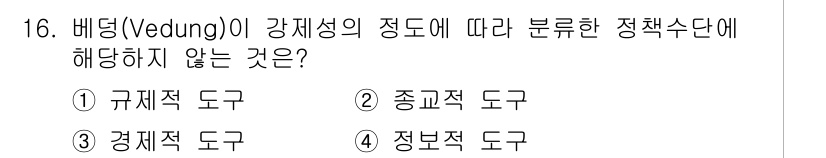 16. 베덩(Vedung)이 강제성의 정도에 따라 분류한 정책수단에 해당하지 않는 것은?

① 규제적 도구
② 종교적 도구
③ 경제적 도구
④ 정보적 도구